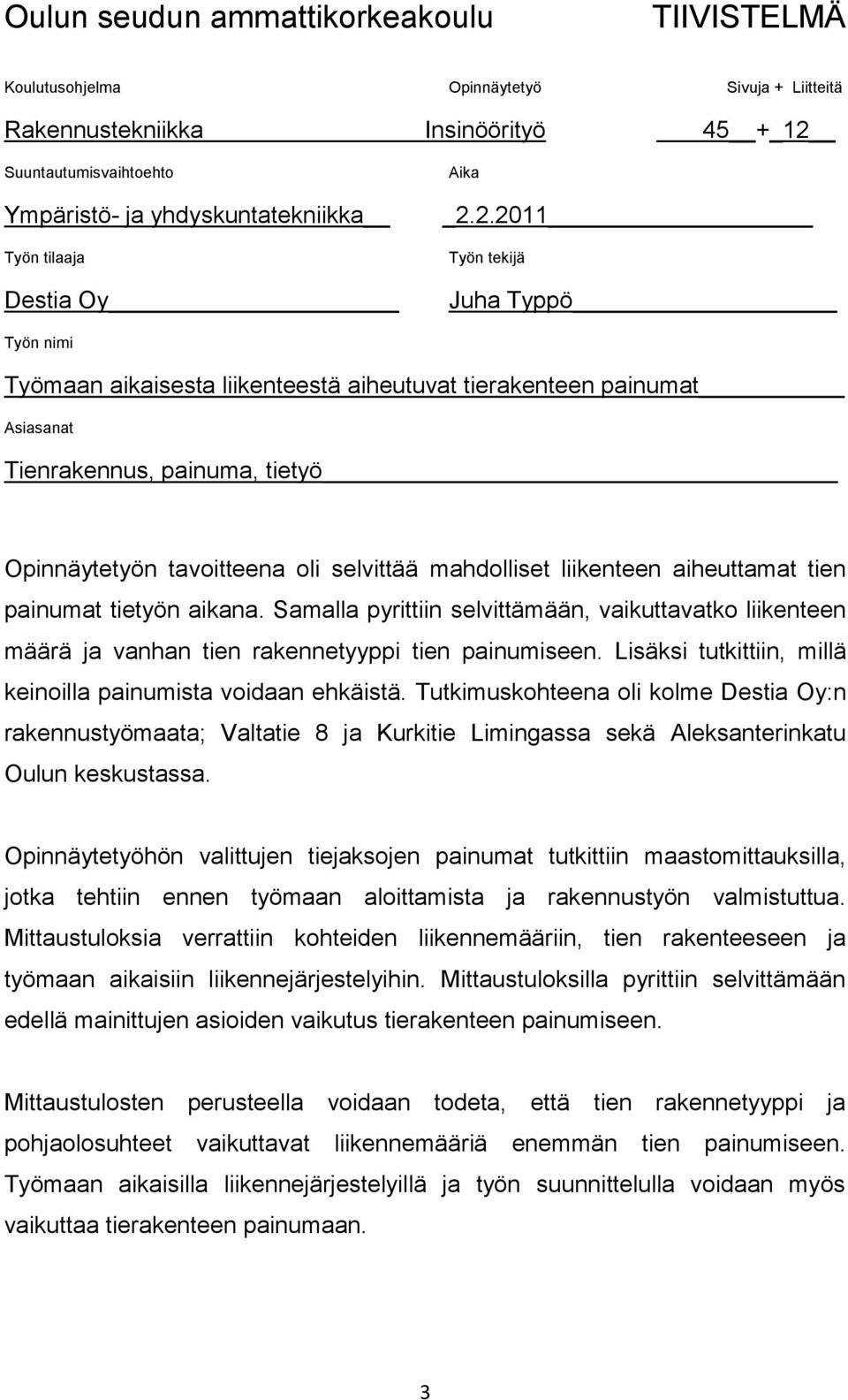 Oulun seudun ammattikorkeakoulu TIIVISTELMÄ

Koulutusohjelma Opinnäytetyö Sivuja + Liitteitä

Rakennustekniikka Insinöörityö 45 + 12

Suuntautumisvaihtoehto Aika

Ympäristö- ja yhdyskuntatekniikka 2.2.2011

Työn tilaaja Työn tekijä

Destia Oy Juha Typpö

Työn nimi

Työmaan aikaisesta liikenteestä aiheutuvat tierakenteen painumat

Asiasanat

Tienrakennus, painuma, tietyö

Opinnäytetyön tavoitteena oli selvittää mahdolliset liikenteen aiheuttamat tien painumat tietyön aikana. Samalla pyrittiin selvittämään, vaikuttavatko liikenteen määrä ja vanhan tien rakennetyyppi tien painumiseen. Lisäksi tutkittiin, millä keinoilla painumista voidaan ehkäistä. Tutkimuskohteena oli kolme Destia Oy:n rakennustyömaata; Valtatie 8 ja Kurkitie Limingassa sekä Aleksanterinkatu Oulun keskustassa.

Opinnäytetyöhön valittujen tiejaksojen painumat tutkittiin maastomittauksilla, jotka tehtiin ennen työmaan aloittamista ja rakennustyön valmistuttua. Mittaustuloksia verrattiin kohteiden liikennemääriin, tien rakenteeseen ja työmaan aikaisiin liikennejärjestelyihin. Mittaustuloksilla pyrittiin selvittämään edellä mainittujen asioiden vaikutus tierakenteen painumiseen.

Mittaustulosten perusteella voidaan todeta, että tien rakennetyyppi ja pohjaolosuhteet vaikuttavat liikennemääriä enemmän tien painumiseen. Työmaan aikaisilla liikennejärjestelyillä ja työn suunnittelulla voidaan myös vaikuttaa tierakenteen painumaan.

3